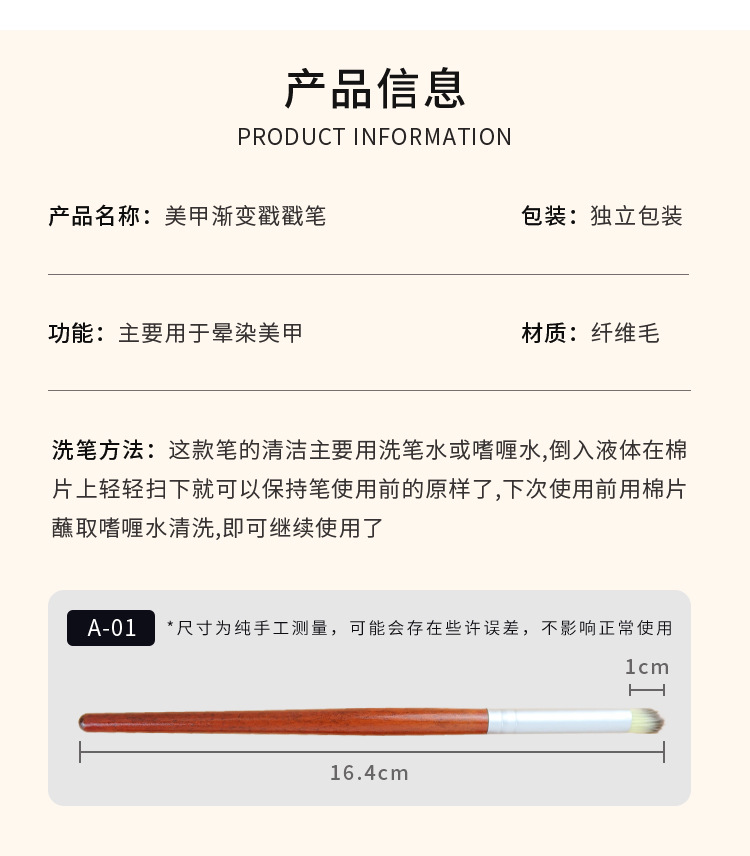 产品信息
PRODUCT INFORMATION

产品名称：美甲渐变戳戳笔

包装：独立包装

功能：主要用于晕染美甲

材质：纤维毛

洗笔方法：这款笔的清洁主要用洗笔水或嗜喱水,倒入液体在棉片上轻轻扫下就可以保持笔使用前的原样了,下次使用前用棉片蘸取嗜喱水清洗,即可继续使用了

A-01

*尺寸为纯手工测量，可能会存在些许误差，不影响正常使用

1cm

16.4cm